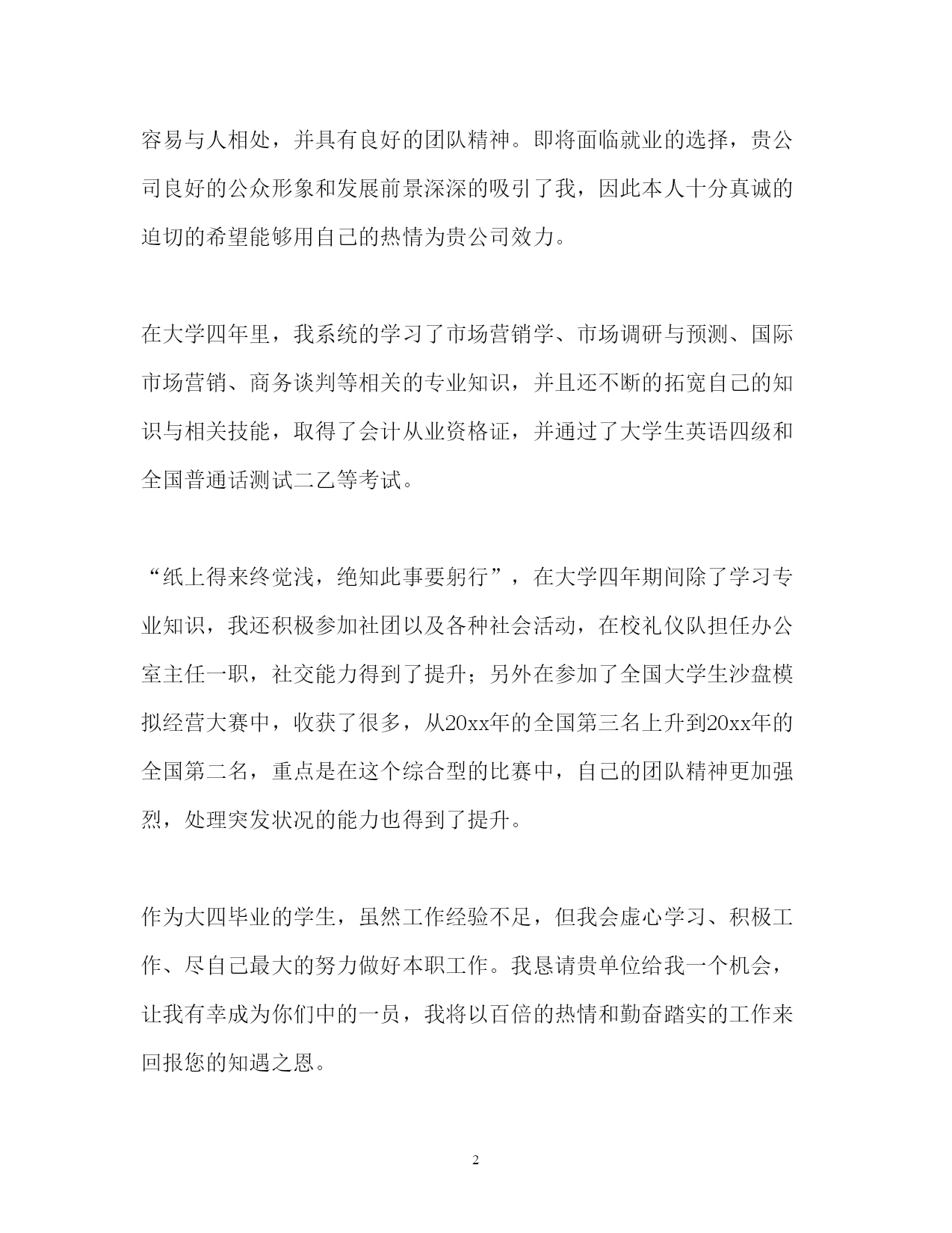 容易与人相处，并具有良好的团队精神。即将面临就业的选择，贵公司良好的公众形象和发展前景深深的吸引了我，因此本人十分真诚的迫切的希望能够用自己的热情为贵公司效力。

在大学四年里，我系统的学习了市场营销学、市场调研与预测、国际市场营销、商务谈判等相关的专业知识，并且还不断的拓宽自己的知识与相关技能，取得了会计从业资格证，并通过了大学生英语四级和全国普通话测试二乙等考试。

“纸上得来终觉浅，绝知此事要躬行”，在大学四年期间除了学习专业知识，我还积极参加社团以及各种社会活动，在校礼仪队担任办公室主任一职，社交能力得到了提升；另外在参加了全国大学生沙盘模拟经营大赛中，收获了很多，从20xx年的全国第三名上升到20xx年的全国第二名，重点是在这个综合型的比赛中，自己的团队精神更加强烈，处理突发状况的能力也得到了提升。

作为大四毕业的学生，虽然工作经验不足，但我会虚心学习、积极工作、尽自己最大的努力做好本职工作。我恳请贵单位给我一个机会，让我有幸成为你们中的一员，我将以百倍的热情和勤奋踏实的工作来回报您的知遇之恩。

2